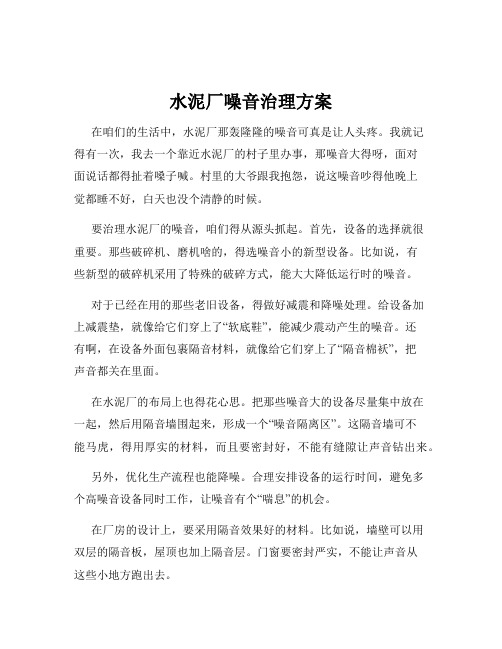 水泥厂噪音治理方案

在咱们的生活中，水泥厂那轰隆隆的噪音可真是让人头疼。我就记得有一次，我去一个靠近水泥厂的村子里办事，那噪音大得呀，面对面说话都得扯着嗓子喊。村里的大爷跟我抱怨，说这噪音吵得他晚上觉都睡不好，白天也没个清静的时候。

要治理水泥厂的噪音，咱们得从源头抓起。首先，设备的选择就很重要。那些破碎机、磨机啥的，得选噪音小的新型设备。比如说，有些新型的破碎机采用了特殊的破碎方式，能大大降低运行时的噪音。

对于已经在用的那些老旧设备，得做好减震和降噪处理。给设备加上减震垫，就像给它们穿上了“软底鞋”，能减少震动产生的噪音。还有啊，在设备外面包裹隔音材料，就像给它们穿上了“隔音棉袄”，把声音都关在里面。

在水泥厂的布局上也得花心思。把那些噪音大的设备尽量集中放在一起，然后用隔音墙围起来，形成一个“噪音隔离区”。这隔音墙可不能马虎，得用厚实的材料，而且要密封好，不能有缝隙让声音钻出来。

另外，优化生产流程也能降噪。合理安排设备的运行时间，避免多个高噪音设备同时工作，让噪音有个“喘息”的机会。

在厂房的设计上，要采用隔音效果好的材料。比如说，墙壁可以用双层的隔音板，屋顶也加上隔音层。门窗要密封严实，不能让声音从这些小地方跑出去。